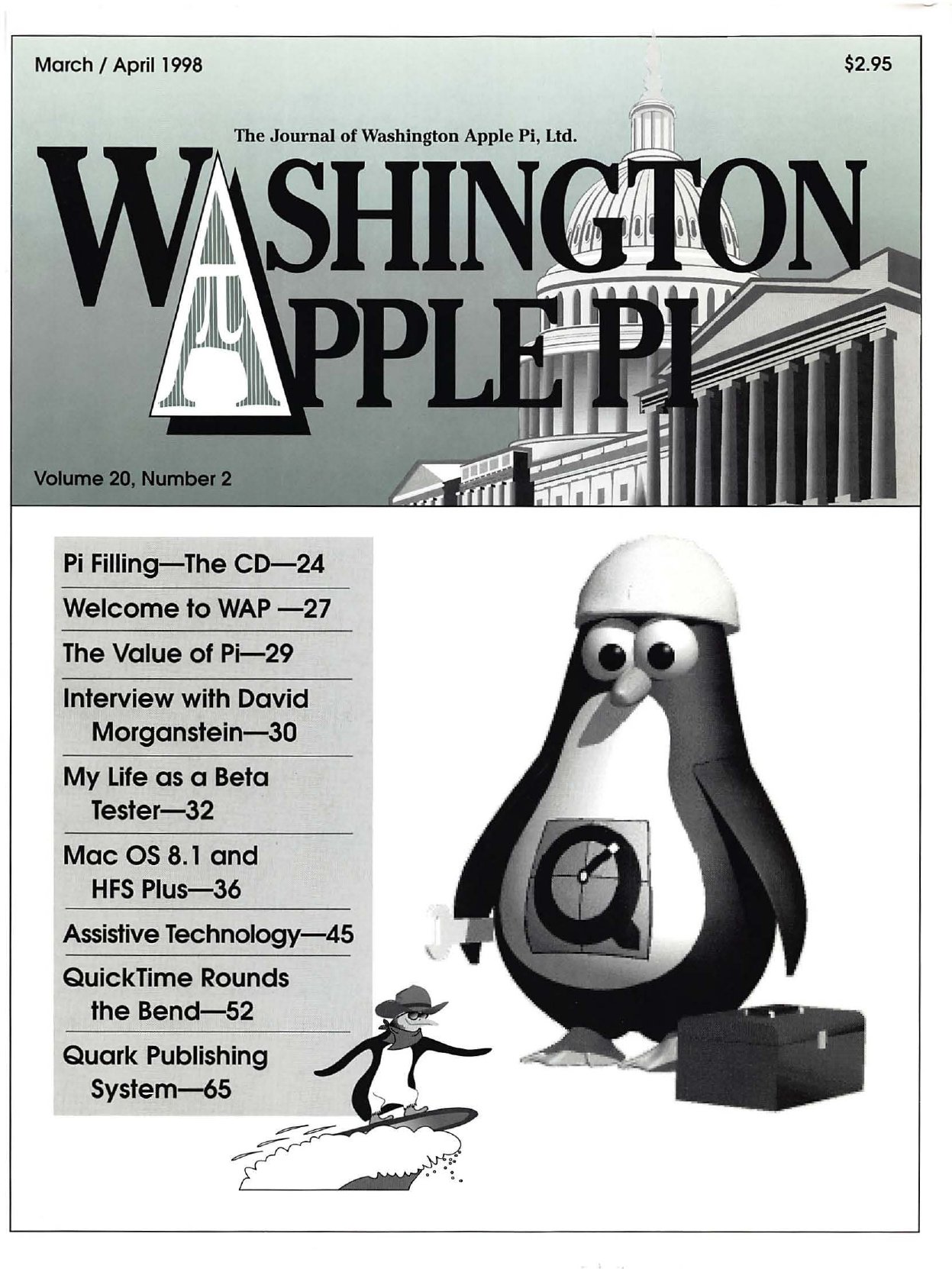 March / April 1998

$2.95

The Journal of Washington Apple Pi, Ltd.

WASHINGTON APPLE PI

Volume 20, Number 2

Pi Filling—The CD—24

Welcome to WAP —27

The Value of Pi—29

Interview with David Morganstein—30

My Life as a Beta Tester—32

Mac OS 8.1 and HFS Plus—36

Assistive Technology—45

QuickTime Rounds the Bend—52

Quark Publishing System—65